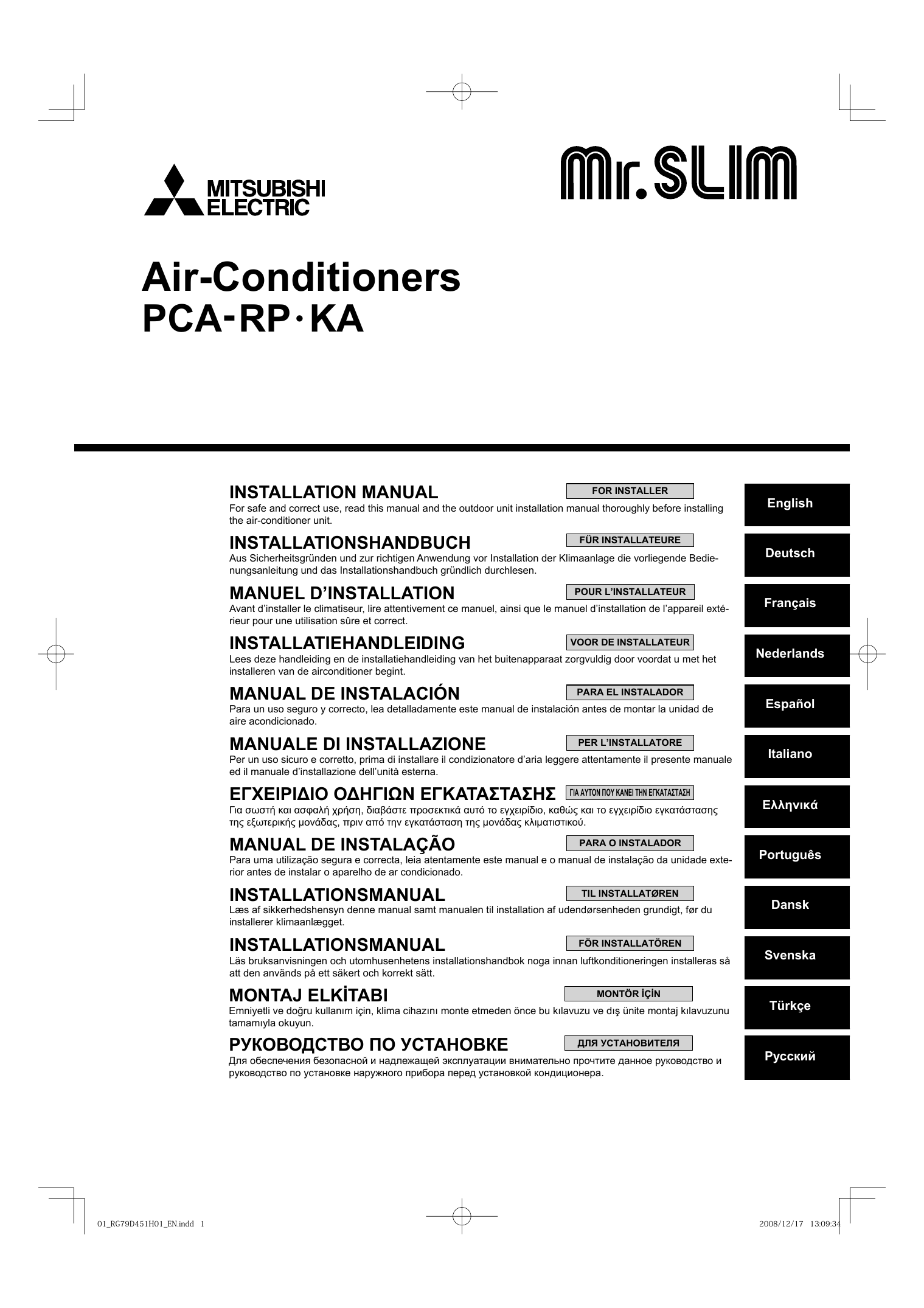 MITSUBISHI ELECTRIC

Mr.SLIM

Air-Conditioners
PCA-RP·KA

INSTALLATION MANUAL
FOR INSTALLER
For safe and correct use, read this manual and the outdoor unit installation manual thoroughly before installing the air-conditioner unit.

English

INSTALLATIONSHANDBUCH
FÜR INSTALLATEURE
Aus Sicherheitsgründen und zur richtigen Anwendung vor Installation der Klimaanlage die vorliegende Bedienungsanleitung und das Installationshandbuch gründlich durchlesen.

Deutsch

MANUEL D'INSTALLATION
POUR L'INSTALLATEUR
Avant d'installer le climatiseur, lire attentivement ce manuel, ainsi que le manuel d'installation de l'appareil extérieur pour une utilisation sûre et correct.

Français

INSTALLATIEHANDLEIDING
VOOR DE INSTALLATEUR
Lees deze handleiding en de installatiehandleiding van het buitenapparaat zorgvuldig door voordat u met het installeren van de airconditioner begint.

Nederlands

MANUAL DE INSTALACIÓN
PARA EL INSTALADOR
Para un uso seguro y correcto, lea detalladamente este manual de instalación antes de montar la unidad de aire acondicionado.

Español

MANUALE DI INSTALLAZIONE
PER L'INSTALLATORE
Per un uso sicuro e corretto, prima di installare il condizionatore d'aria leggere attentamente il presente manuale ed il manuale d'installazione dell'unità esterna.

Italiano

ΕΓΧΕΙΡΙΔΙΟ ΟΔΗΓΙΩΝ ΕΓΚΑΤΑΣΤΑΣΗΣ
ΓΙΑ ΑΥΤΟΝ ΠΟΥ ΚΑΝΕΙ ΤΗΝ ΕΓΚΑΤΑΣΤΑΣΗ
Για σωστή και ασφαλή χρήση, διαβάστε προσεκτικά αυτό το εγχειρίδιο, καθώς και το εγχειρίδιο εγκατάστασης της εξωτερικής μονάδας, πριν από την εγκατάσταση της μονάδας κλιματιστικού.

Ελληνικά

MANUAL DE INSTALAÇÃO
PARA O INSTALADOR
Para uma utilização segura e correcta, leia atentamente este manual e o manual de instalação da unidade exterior antes de instalar o aparelho de ar condicionado.

Português

INSTALLATIONSMANUAL
TIL INSTALLATØREN
Læs af sikkerhedshensyn denne manual samt manualen til installation af udendørsenheden grundigt, før du installerer klimaanlægget.

Dansk

INSTALLATIONSMANUAL
FÖR INSTALLATÖREN
Läs bruksanvisningen och utomhusenhetens installationshandbok noga innan luftkonditioneringen installeras så att den används på ett säkert och korrekt sätt.

Svenska

MONTAJ ELKİTABI
MONTÖR İÇİN
Emniyetli ve doğru kullanım için, klima cihazını monte etmeden önce bu kılavuzu ve dış ünite montaj kılavuzunu tamamıyla okuyun.

Türkçe

РУКОВОДСТВО ПО УСТАНОВКЕ
ДЛЯ УСТАНОВИТЕЛЯ
Для обеспечения безопасной и надлежащей эксплуатации внимательно прочтите данное руководство и руководство по установке наружного прибора перед установкой кондиционера.

Русский

01_RG79D451H01_EN.indd 1
2008/12/17 13:09:34